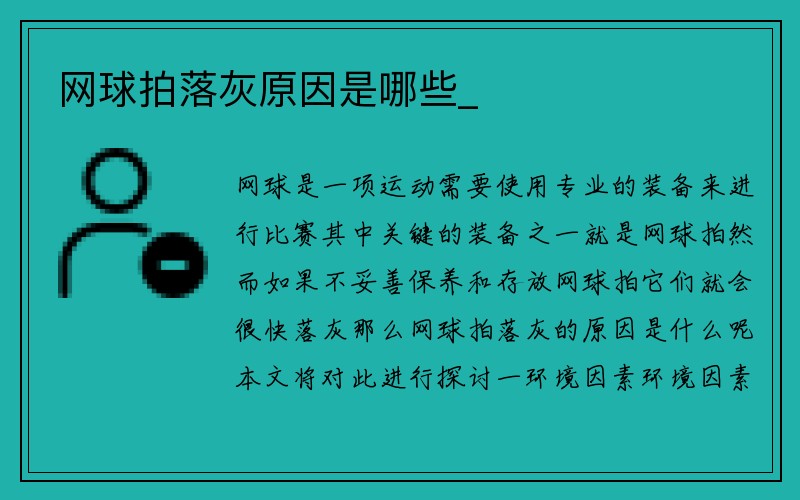 网球拍落灰原因是哪些_

网球是一项运动需要使用专业的装备来进行比赛其中关键的装备之一就是网球拍然而如果不妥善保养和存放网球拍它们就会很快落灰那么网球拍落灰的原因是什么呢本文将对此进行探讨一环境因素环境因素